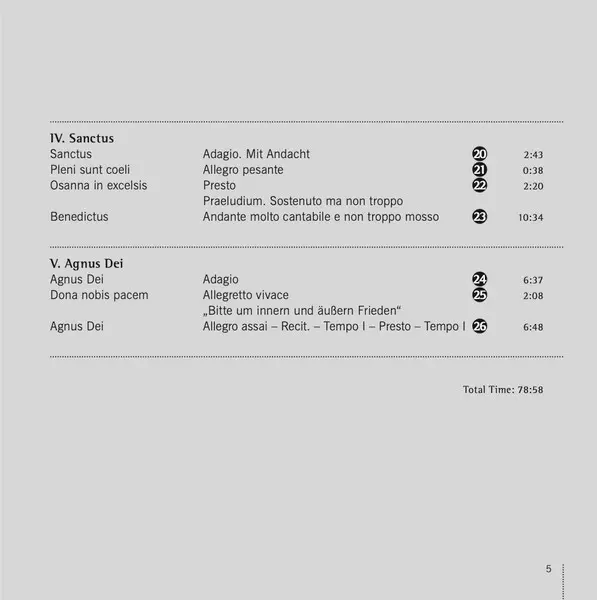 IV. Sanctus

| | | | |
|---|---|---|---|
| Sanctus | Adagio. Mit Andacht | 20 | 2:43 |
| Pleni sunt coeli | Allegro pesante | 21 | 0:38 |
| Osanna in excelsis | Presto | 22 | 2:20 |
| | Praeludium. Sostenuto ma non troppo | | |
| Benedictus | Andante molto cantabile e non troppo mosso | 23 | 10:34 |

V. Agnus Dei

| | | | |
|---|---|---|---|
| Agnus Dei | Adagio | 24 | 6:37 |
| Dona nobis pacem | Allegretto vivace | 25 | 2:08 |
| | „Bitte um innern und äußern Frieden“ | | |
| Agnus Dei | Allegro assai – Recit. – Tempo I – Presto – Tempo I | 26 | 6:48 |

Total Time: 78:58

5